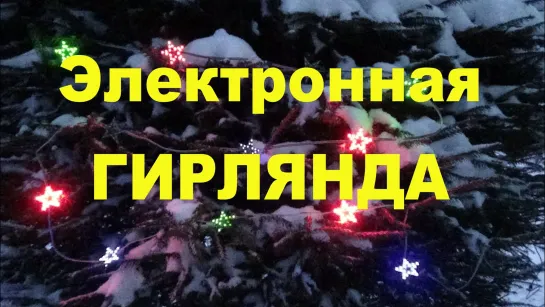 Электронная
ГИРЛЯНДА